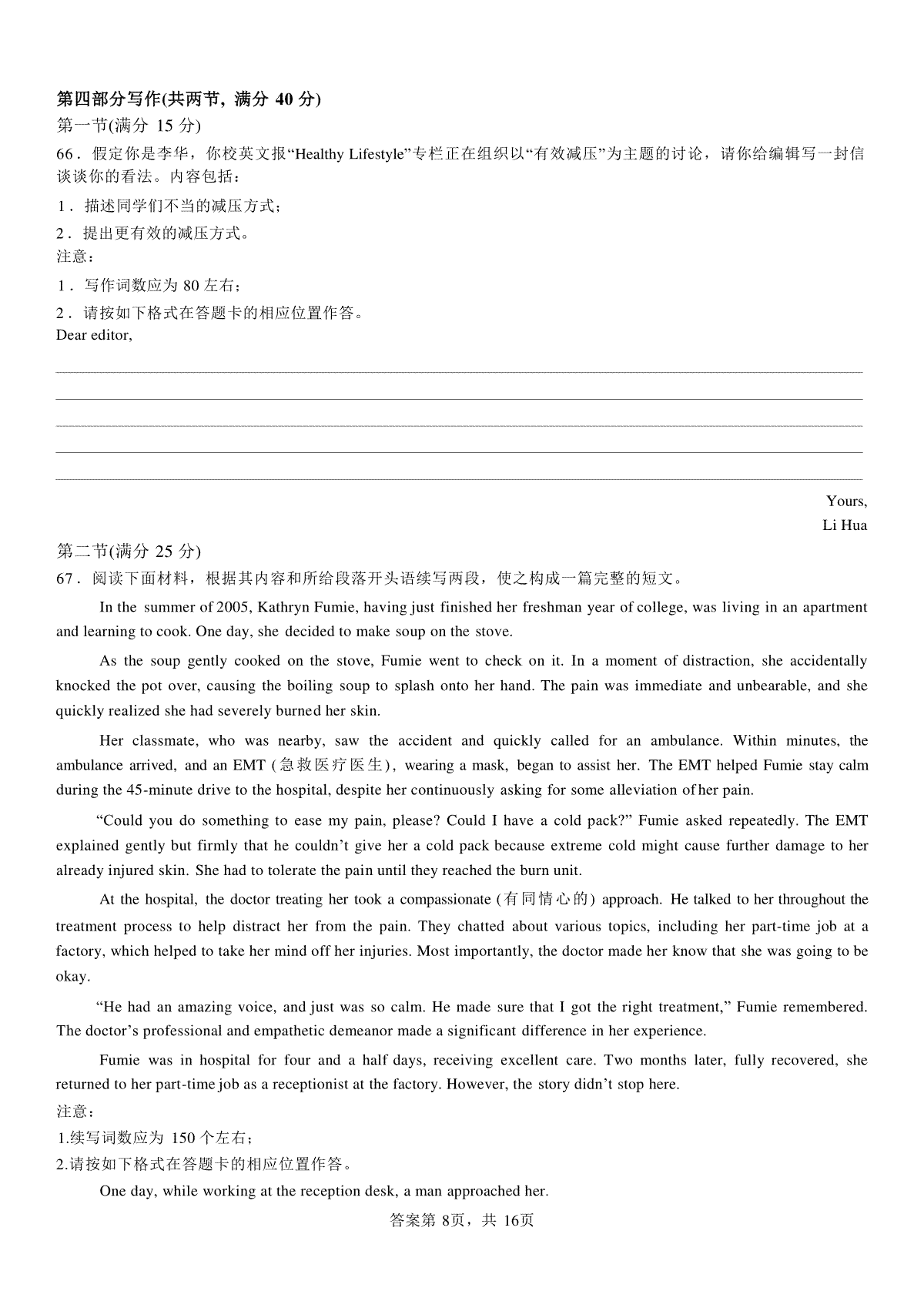 第四部分写作(共两节，满分 40 分)
第一节(满分 15 分)
66．假定你是李华，你校英文报“Healthy Lifestyle”专栏正在组织以“有效减压”为主题的讨论，请你给编辑写一封信谈谈你的看法。内容包括：
1．描述同学们不当的减压方式；
2．提出更有效的减压方式。
注意：
1．写作词数应为 80 左右；
2．请按如下格式在答题卡的相应位置作答。
Dear editor,

Yours,
Li Hua

第二节(满分 25 分)
67．阅读下面材料，根据其内容和所给段落开头语续写两段，使之构成一篇完整的短文。

In the summer of 2005, Kathryn Fumie, having just finished her freshman year of college, was living in an apartment and learning to cook. One day, she decided to make soup on the stove.

As the soup gently cooked on the stove, Fumie went to check on it. In a moment of distraction, she accidentally knocked the pot over, causing the boiling soup to splash onto her hand. The pain was immediate and unbearable, and she quickly realized she had severely burned her skin.

Her classmate, who was nearby, saw the accident and quickly called for an ambulance. Within minutes, the ambulance arrived, and an EMT (急救医疗医生), wearing a mask, began to assist her. The EMT helped Fumie stay calm during the 45-minute drive to the hospital, despite her continuously asking for some alleviation of her pain.

“Could you do something to ease my pain, please? Could I have a cold pack?” Fumie asked repeatedly. The EMT explained gently but firmly that he couldn’t give her a cold pack because extreme cold might cause further damage to her already injured skin. She had to tolerate the pain until they reached the burn unit.

At the hospital, the doctor treating her took a compassionate (有同情心的) approach. He talked to her throughout the treatment process to help distract her from the pain. They chatted about various topics, including her part-time job at a factory, which helped to take her mind off her injuries. Most importantly, the doctor made her know that she was going to be okay.

“He had an amazing voice, and just was so calm. He made sure that I got the right treatment,” Fumie remembered. The doctor’s professional and empathetic demeanor made a significant difference in her experience.

Fumie was in hospital for four and a half days, receiving excellent care. Two months later, fully recovered, she returned to her part-time job as a receptionist at the factory. However, the story didn’t stop here.
注意：
1.续写词数应为 150 个左右；
2.请按如下格式在答题卡的相应位置作答。
One day, while working at the reception desk, a man approached her.

答案第 8页，共 16页